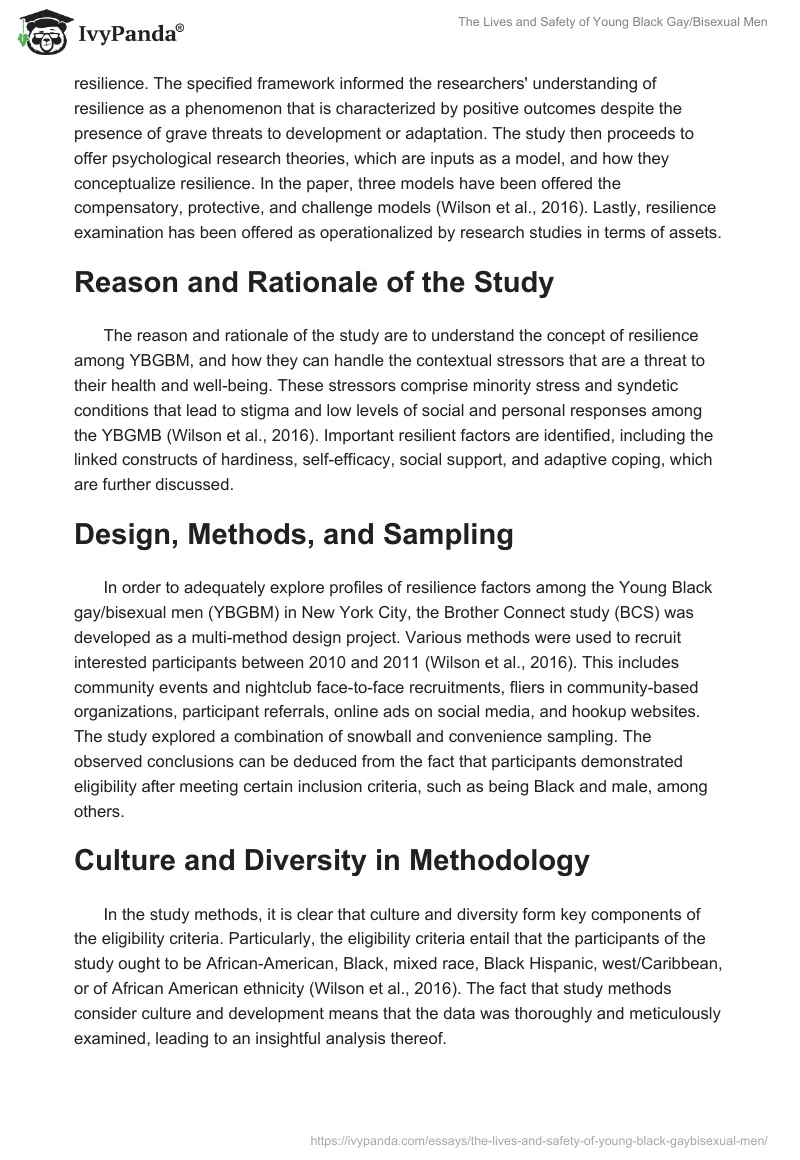 IvyPanda®

The Lives and Safety of Young Black Gay/Bisexual Men

resilience. The specified framework informed the researchers' understanding of resilience as a phenomenon that is characterized by positive outcomes despite the presence of grave threats to development or adaptation. The study then proceeds to offer psychological research theories, which are inputs as a model, and how they conceptualize resilience. In the paper, three models have been offered the compensatory, protective, and challenge models (Wilson et al., 2016). Lastly, resilience examination has been offered as operationalized by research studies in terms of assets.

Reason and Rationale of the Study

The reason and rationale of the study are to understand the concept of resilience among YBGBM, and how they can handle the contextual stressors that are a threat to their health and well-being. These stressors comprise minority stress and syndetic conditions that lead to stigma and low levels of social and personal responses among the YBGMB (Wilson et al., 2016). Important resilient factors are identified, including the linked constructs of hardiness, self-efficacy, social support, and adaptive coping, which are further discussed.

Design, Methods, and Sampling

In order to adequately explore profiles of resilience factors among the Young Black gay/bisexual men (YBGBM) in New York City, the Brother Connect study (BCS) was developed as a multi-method design project. Various methods were used to recruit interested participants between 2010 and 2011 (Wilson et al., 2016). This includes community events and nightclub face-to-face recruitments, fliers in community-based organizations, participant referrals, online ads on social media, and hookup websites. The study explored a combination of snowball and convenience sampling. The observed conclusions can be deduced from the fact that participants demonstrated eligibility after meeting certain inclusion criteria, such as being Black and male, among others.

Culture and Diversity in Methodology

In the study methods, it is clear that culture and diversity form key components of the eligibility criteria. Particularly, the eligibility criteria entail that the participants of the study ought to be African-American, Black, mixed race, Black Hispanic, west/Caribbean, or of African American ethnicity (Wilson et al., 2016). The fact that study methods consider culture and development means that the data was thoroughly and meticulously examined, leading to an insightful analysis thereof.

https://ivypanda.com/essays/the-lives-and-safety-of-young-black-gaybisexual-men/